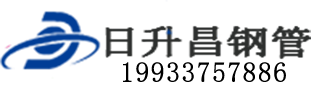 日升昌钢管
19933757886